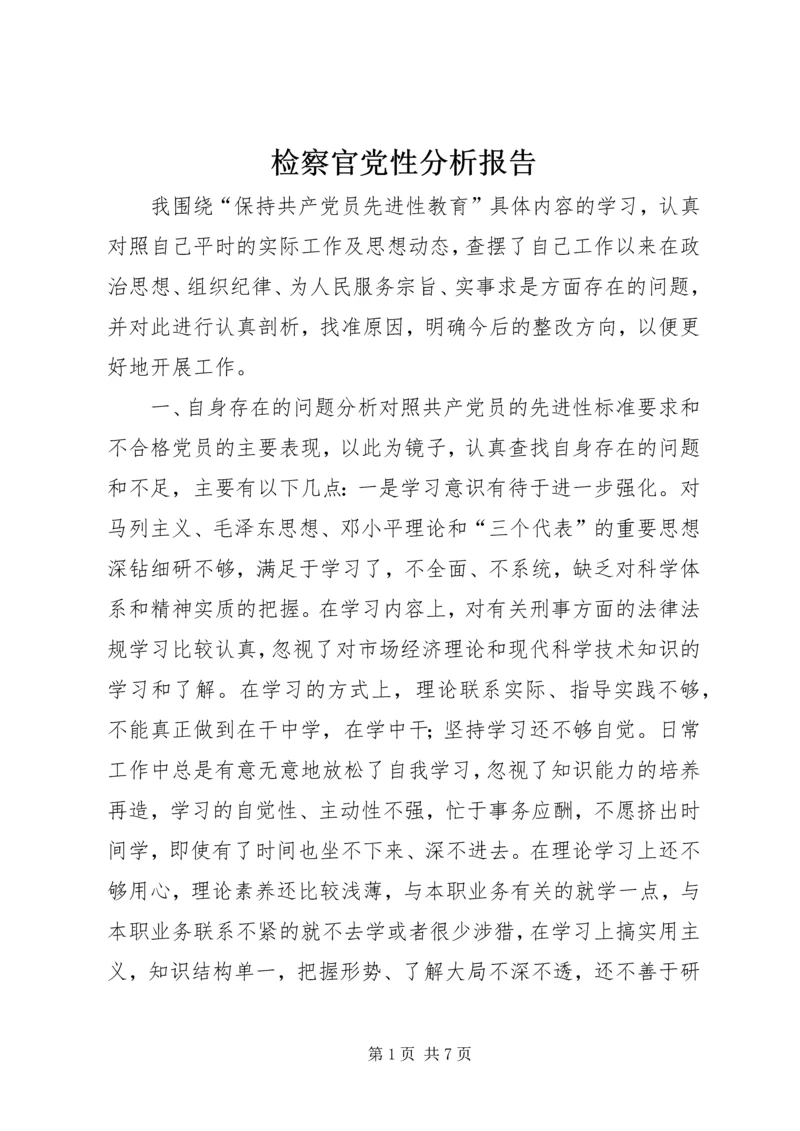 检察官党性分析报告

我围绕“保持共产党员先进性教育”具体内容的学习，认真对照自己平时的实际工作及思想动态，查摆了自己工作以来在政治思想、组织纪律、为人民服务宗旨、实事求是方面存在的问题，并对此进行认真剖析，找准原因，明确今后的整改方向，以便更好地开展工作。

一、自身存在的问题分析对照共产党员的先进性标准要求和不合格党员的主要表现，以此为镜子，认真查找自身存在的问题和不足，主要有以下几点：一是学习意识有待于进一步强化。对马列主义、毛泽东思想、邓小平理论和“三个代表”的重要思想深钻细研不够，满足于学习了，不全面、不系统，缺乏对科学体系和精神实质的把握。在学习内容上，对有关刑事方面的法律法规学习比较认真，忽视了对市场经济理论和现代科学技术知识的学习和了解。在学习的方式上，理论联系实际、指导实践不够，不能真正做到在干中学，在学中干；坚持学习还不够自觉。日常工作中总是有意无意地放松了自我学习，忽视了知识能力的培养再造，学习的自觉性、主动性不强，忙于事务应酬，不愿挤出时间学，即使有了时间也坐不下来、深不进去。在理论学习上还不够用心，理论素养还比较浅薄，与本职业务有关的就学一点，与本职业务联系不紧的就不去学或者很少涉猎，在学习上搞实用主义，知识结构单一，把握形势、了解大局不深不透，还不善于研

第 1 页 共 7 页